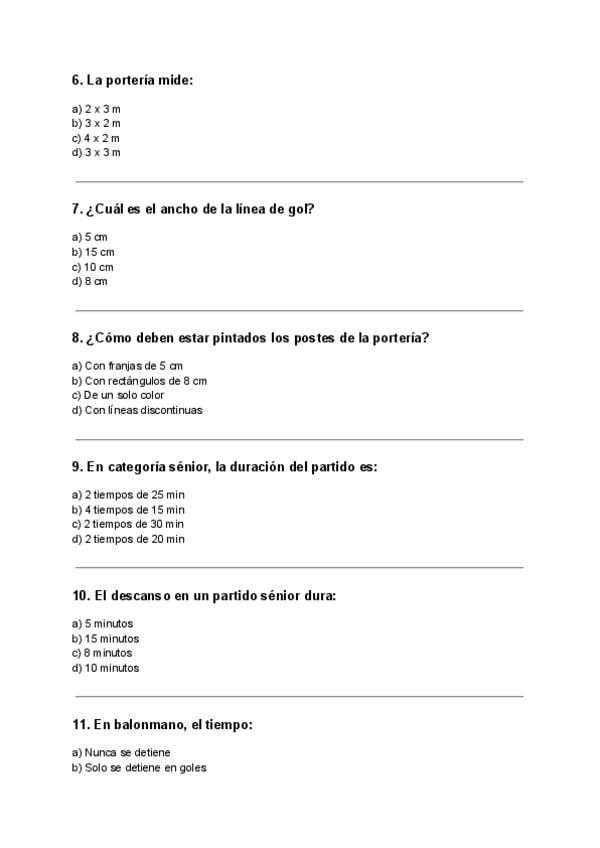 6. La portería mide:

a) 2 x 3 m
b) 3 x 2 m
c) 4 x 2 m
d) 3 x 3 m

7. ¿Cuál es el ancho de la línea de gol?

a) 5 cm
b) 15 cm
c) 10 cm
d) 8 cm

8. ¿Cómo deben estar pintados los postes de la portería?

a) Con franjas de 5 cm
b) Con rectángulos de 8 cm
c) De un solo color
d) Con líneas discontinuas

9. En categoría sénior, la duración del partido es:

a) 2 tiempos de 25 min
b) 4 tiempos de 15 min
c) 2 tiempos de 30 min
d) 2 tiempos de 20 min

10. El descanso en un partido sénior dura:

a) 5 minutos
b) 15 minutos
c) 8 minutos
d) 10 minutos

11. En balonmano, el tiempo:

a) Nunca se detiene
b) Solo se detiene en goles